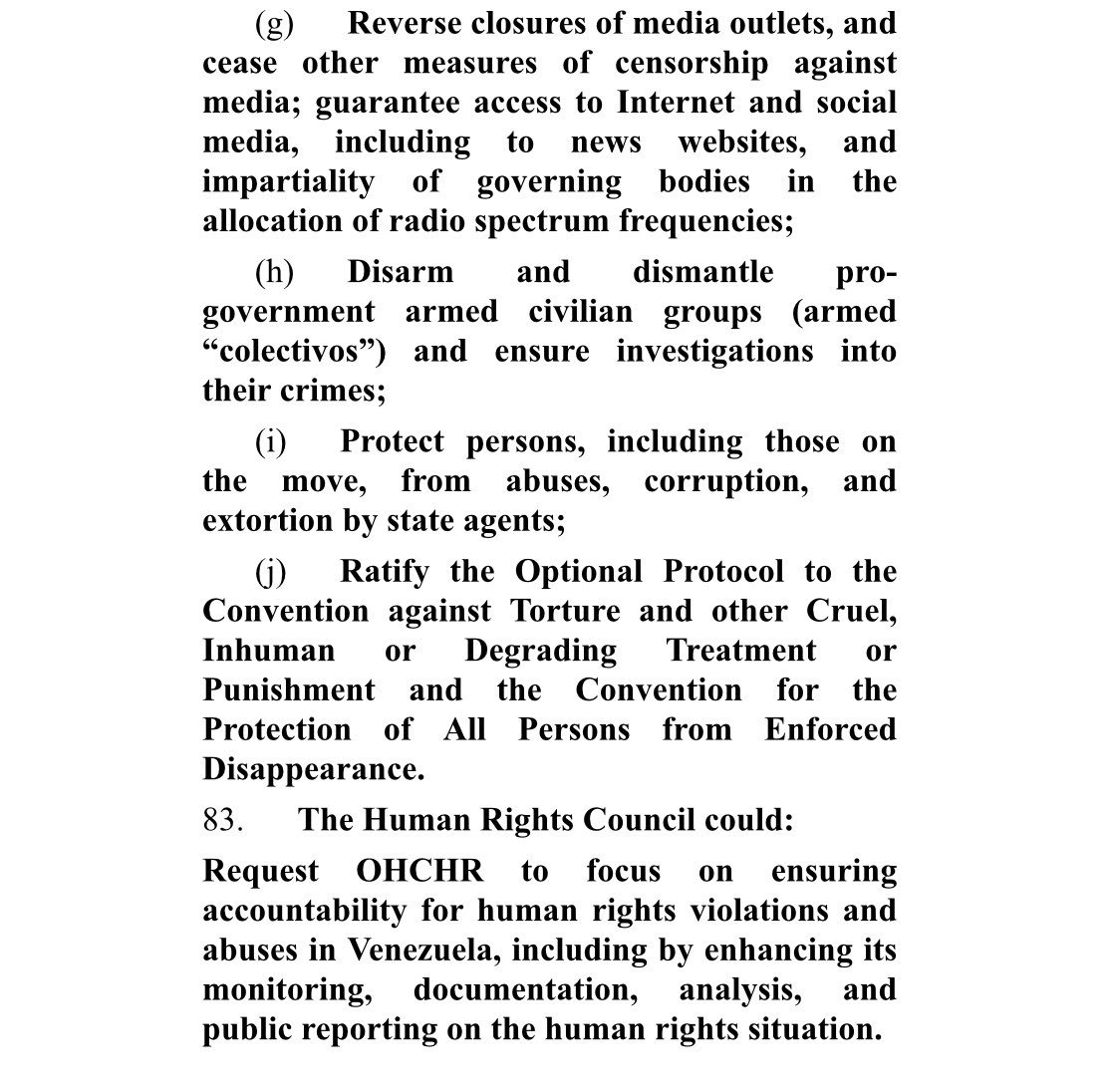 (g) Reverse closures of media outlets, and cease other measures of censorship against media; guarantee access to Internet and social media, including to news websites, and impartiality of governing bodies in the allocation of radio spectrum frequencies;

(h) Disarm and dismantle pro-government armed civilian groups (armed “colectivos”) and ensure investigations into their crimes;

(i) Protect persons, including those on the move, from abuses, corruption, and extortion by state agents;

(j) Ratify the Optional Protocol to the Convention against Torture and other Cruel, Inhuman or Degrading Treatment or Punishment and the Convention for the Protection of All Persons from Enforced Disappearance.

83. The Human Rights Council could:

Request OHCHR to focus on ensuring accountability for human rights violations and abuses in Venezuela, including by enhancing its monitoring, documentation, analysis, and public reporting on the human rights situation.